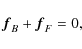 $\boldsymbol{f}_B + \boldsymbol{f}_F = 0,$